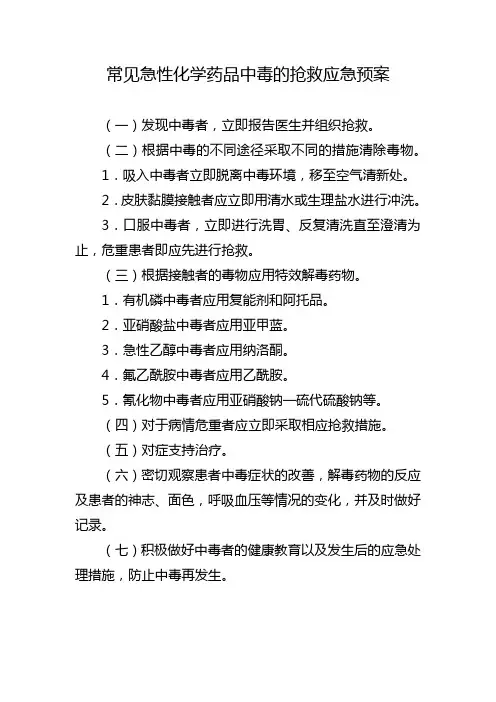 常见急性化学药品中毒的抢救应急预案

（一）发现中毒者，立即报告医生并组织抢救。

（二）根据中毒的不同途径采取不同的措施清除毒物。

1．吸入中毒者立即脱离中毒环境，移至空气清新处。

2．皮肤黏膜接触者应立即用清水或生理盐水进行冲洗。

3．口服中毒者，立即进行洗胃、反复清洗直至澄清为止，危重患者即应先进行抢救。

（三）根据接触者的毒物应用特效解毒药物。

1．有机磷中毒者应用复能剂和阿托品。

2．亚硝酸盐中毒者应用亚甲蓝。

3．急性乙醇中毒者应用纳洛酮。

4．氟乙酰胺中毒者应用乙酰胺。

5．氰化物中毒者应用亚硝酸钠—硫代硫酸钠等。

（四）对于病情危重者应立即采取相应抢救措施。

（五）对症支持治疗。

（六）密切观察患者中毒症状的改善，解毒药物的反应及患者的神志、面色，呼吸血压等情况的变化，并及时做好记录。

（七）积极做好中毒者的健康教育以及发生后的应急处理措施，防止中毒再发生。